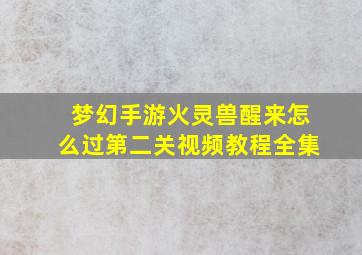 梦幻手游火灵兽醒来怎么过第二关视频教程全集